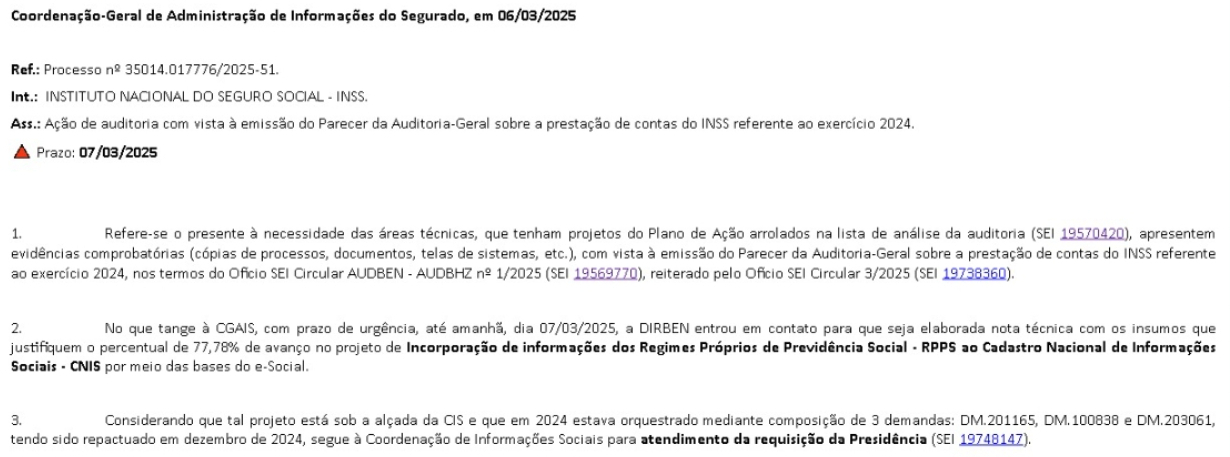 Coordenação-Geral de Administração de Informações do Segurado, em 06/03/2025

Ref.: Processo nº 35014.017776/2025-51.
Int.: INSTITUTO NACIONAL DO SEGURO SOCIAL - INSS.
Ass.: Ação de auditoria com vista à emissão do Parecer da Auditoria-Geral sobre a prestação de contas do INSS referente ao exercício 2024.
Prazo: 07/03/2025

1. Refere-se o presente à necessidade das áreas técnicas, que tenham projetos do Plano de Ação arrolados na lista de análise da auditoria (SEI 19570420), apresentem evidências comprobatórias (cópias de processos, documentos, telas de sistemas, etc.), com vista à emissão do Parecer da Auditoria-Geral sobre a prestação de contas do INSS referente ao exercício 2024, nos termos do Ofício SEI Circular AUDBEN - AUDBHZ nº 1/2025 (SEI 19569770), reiterado pelo Ofício SEI Circular 3/2025 (SEI 19738360).

2. No que tange à CGAIS, com prazo de urgência, até amanhã, dia 07/03/2025, a DIRBEN entrou em contato para que seja elaborada nota técnica com os insumos que justifiquem o percentual de 77,78% de avanço no projeto de Incorporação de informações dos Regimes Próprios de Previdência Social - RPPS ao Cadastro Nacional de Informações Sociais - CNIS por meio das bases do e-Social.

3. Considerando que tal projeto está sob a alçada da CIS e que em 2024 estava orquestrado mediante composição de 3 demandas: DM.201165, DM.100838 e DM.203061, tendo sido repactuado em dezembro de 2024, segue à Coordenação de Informações Sociais para atendimento da requisição da Presidência (SEI 19748147).